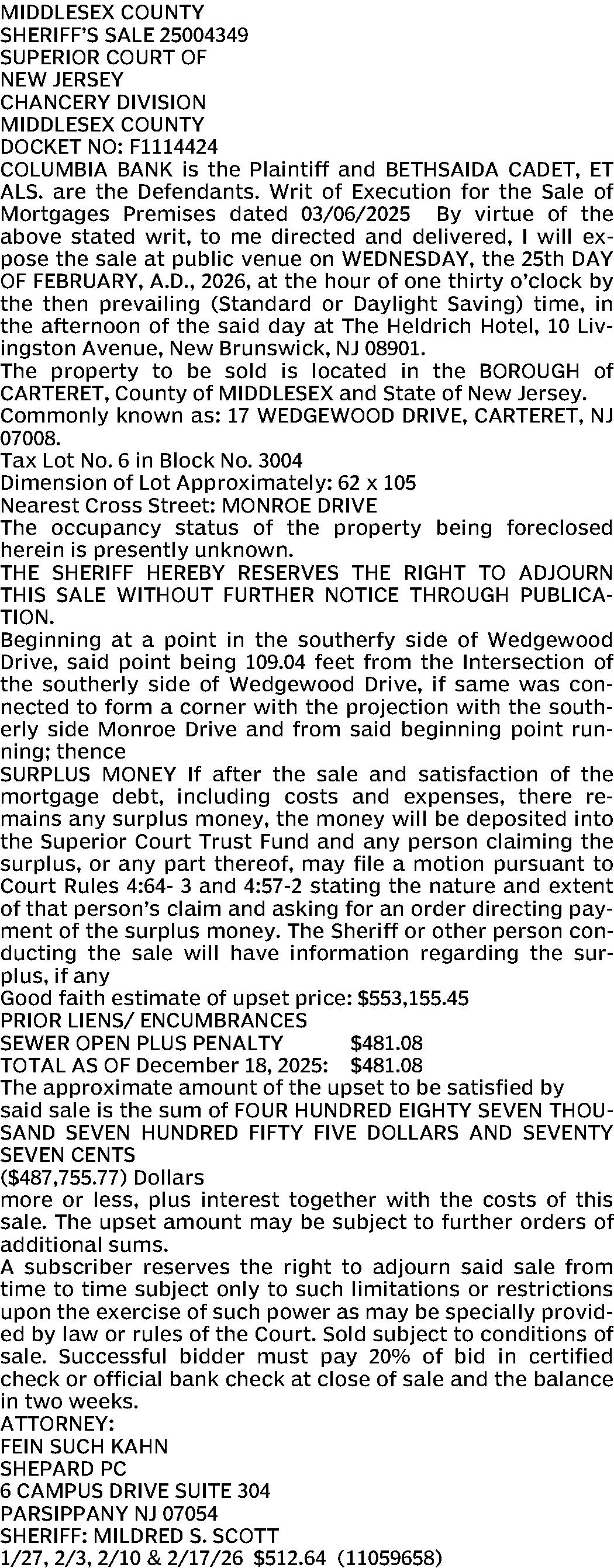 MIDDLESEX COUNTY
SHERIFF'S SALE 25004349
SUPERIOR COURT OF
NEW JERSEY
CHANCERY DIVISION
MIDDLESEX COUNTY
DOCKET NO: F1114424

COLUMBIA BANK is the Plaintiff and BETHSAIDA CADET, ET ALS. are the Defendants. Writ of Execution for the Sale of Mortgages Premises dated 03/06/2025 By virtue of the above stated writ, to me directed and delivered, I will expose the sale at public venue on WEDNESDAY, the 25th DAY OF FEBRUARY, A.D., 2026, at the hour of one thirty o'clock by the then prevailing (Standard or Daylight Saving) time, in the afternoon of the said day at The Heldrich Hotel, 10 Livingston Avenue, New Brunswick, NJ 08901.

The property to be sold is located in the BOROUGH of CARTERET, County of MIDDLESEX and State of New Jersey.

Commonly known as: 17 WEDGEWOOD DRIVE, CARTERET, NJ 07008.

Tax Lot No. 6 in Block No. 3004
Dimension of Lot Approximately: 62 x 105
Nearest Cross Street: MONROE DRIVE

The occupancy status of the property being foreclosed herein is presently unknown.

THE SHERIFF HEREBY RESERVES THE RIGHT TO ADJOURN THIS SALE WITHOUT FURTHER NOTICE THROUGH PUBLICATION.

Beginning at a point in the southerfy side of Wedgewood Drive, said point being 109.04 feet from the Intersection of the southerly side of Wedgewood Drive, if same was connected to form a corner with the projection with the southerly side Monroe Drive and from said beginning point running; thence

SURPLUS MONEY If after the sale and satisfaction of the mortgage debt, including costs and expenses, there remains any surplus money, the money will be deposited into the Superior Court Trust Fund and any person claiming the surplus, or any part thereof, may file a motion pursuant to Court Rules 4:64- 3 and 4:57-2 stating the nature and extent of that person's claim and asking for an order directing payment of the surplus money. The Sheriff or other person conducting the sale will have information regarding the surplus, if any

Good faith estimate of upset price: $553,155.45
PRIOR LIENS/ ENCUMBRANCES
SEWER OPEN PLUS PENALTY $481.08
TOTAL AS OF December 18, 2025: $481.08

The approximate amount of the upset to be satisfied by said sale is the sum of FOUR HUNDRED EIGHTY SEVEN THOUSAND SEVEN HUNDRED FIFTY FIVE DOLLARS AND SEVENTY SEVEN CENTS
($487,755.77) Dollars
more or less, plus interest together with the costs of this sale. The upset amount may be subject to further orders of additional sums.

A subscriber reserves the right to adjourn said sale from time to time subject only to such limitations or restrictions upon the exercise of such power as may be specially provided by law or rules of the Court. Sold subject to conditions of sale. Successful bidder must pay 20% of bid in certified check or official bank check at close of sale and the balance in two weeks.

ATTORNEY:
FEIN SUCH KAHN
SHEPARD PC
6 CAMPUS DRIVE SUITE 304
PARSIPPANY NJ 07054
SHERIFF: MILDRED S. SCOTT
1/27, 2/3, 2/10 & 2/17/26 $512.64 (11059658)